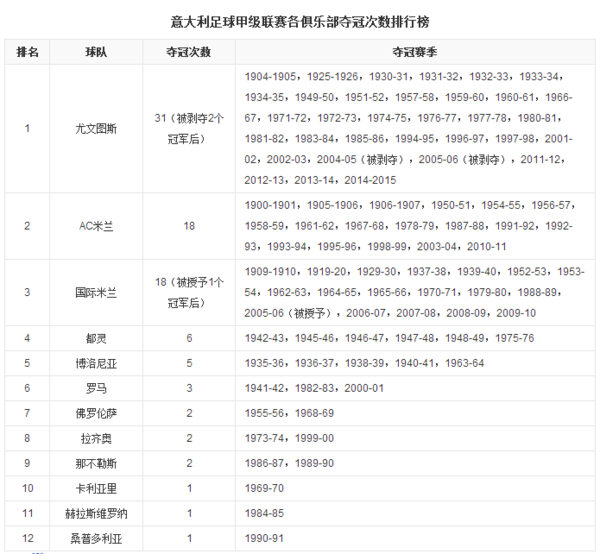 意大利足球甲级联赛各俱乐部夺冠次数排行榜

| 排名 | 球队 | 夺冠次数 | 夺冠赛季 |
|---|---|---|---|
| 1 | 尤文图斯 | 31（被剥夺2个冠军后） | 1904-1905，1925-1926，1930-31，1931-32，1932-33，1933-34，1934-35，1949-50，1951-52，1957-58，1959-60，1960-61，1966-67，1971-72，1972-73，1974-75，1976-77，1977-78，1980-81，1981-82，1983-84，1985-86，1994-95，1996-97，1997-98，2001-02，2002-03，2004-05（被剥夺），2005-06（被剥夺），2011-12，2012-13，2013-14，2014-2015 |
| 2 | AC米兰 | 18 | 1900-1901，1905-1906，1906-1907，1950-51，1954-55，1956-57，1958-59，1961-62，1967-68，1978-79，1987-88，1991-92，1992-93，1993-94，1995-96，1998-99，2003-04，2010-11 |
| 3 | 国际米兰 | 18（被授予1个冠军后） | 1909-1910，1919-20，1929-30，1937-38，1939-40，1952-53，1953-54，1962-63，1964-65，1965-66，1970-71，1979-80，1988-89，2005-06（被授予），2006-07，2007-08，2008-09，2009-10 |
| 4 | 都灵 | 6 | 1942-43，1945-46，1946-47，1947-48，1948-49，1975-76 |
| 5 | 博洛尼亚 | 5 | 1935-36，1936-37，1938-39，1940-41，1963-64 |
| 6 | 罗马 | 3 | 1941-42，1982-83，2000-01 |
| 7 | 佛罗伦萨 | 2 | 1955-56，1968-69 |
| 8 | 拉齐奥 | 2 | 1973-74，1999-00 |
| 9 | 那不勒斯 | 2 | 1986-87，1989-90 |
| 10 | 卡利亚里 | 1 | 1969-70 |
| 11 | 赫拉斯维罗纳 | 1 | 1984-85 |
| 12 | 桑普多利亚 | 1 | 1990-91 |